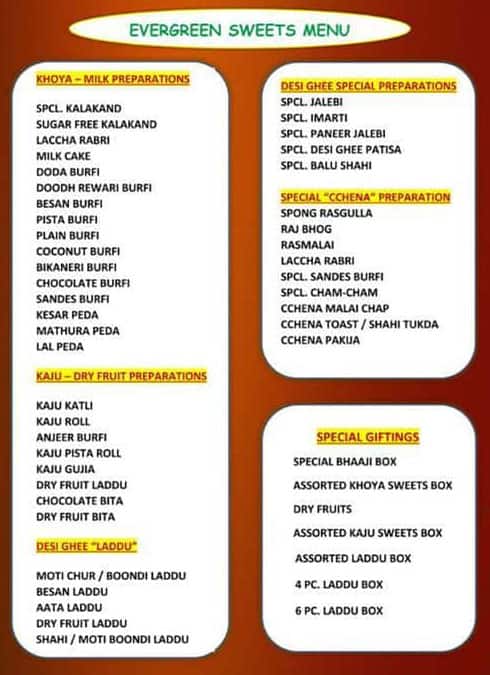 EVERGREEN SWEETS MENU

KHOYA – MILK PREPARATIONS

SPCL. KALAKAND
SUGAR FREE KALAKAND
LACCHA RABRI
MILK CAKE
DODA BURFI
DOODH REWARI BURFI
BESAN BURFI
PISTA BURFI
PLAIN BURFI
COCONUT BURFI
BIKANERI BURFI
CHOCOLATE BURFI
SANDES BURFI
KESAR PEDA
MATHURA PEDA
LAL PEDA

KAJU – DRY FRUIT PREPARATIONS

KAJU KATLI
KAJU ROLL
ANJEER BURFI
KAJU PISTA ROLL
KAJU GUJIA
DRY FRUIT LADDU
CHOCOLATE BITA
DRY FRUIT BITA

DESI GHEE "LADDU"

MOTI CHUR / BOONDI LADDU
BESAN LADDU
AATA LADDU
DRY FRUIT LADDU
SHAHI / MOTI BOONDI LADDU

DESI GHEE SPECIAL PREPARATIONS
SPCL. JALEBI
SPCL. IMARTI
SPCL. PANEER JALEBI
SPCL. DESI GHEE PATISA
SPCL. BALU SHAHI

SPECIAL "CCHENA" PREPARATION
SPONG RASGULLA
RAJ BHOG
RASMALAI
LACCHA RABRI
SPCL. SANDES BURFI
SPCL. CHAM-CHAM
CCHENA MALAI CHAP
CCHENA TOAST / SHAHI TUKDA
CCHENA PAKIJA

SPECIAL GIFTINGS

SPECIAL BHAAJI BOX
ASSORTED KHOYA SWEETS BOX
DRY FRUITS
ASSORTED KAJU SWEETS BOX
ASSORTED LADDU BOX
4 PC. LADDU BOX
6 PC. LADDU BOX